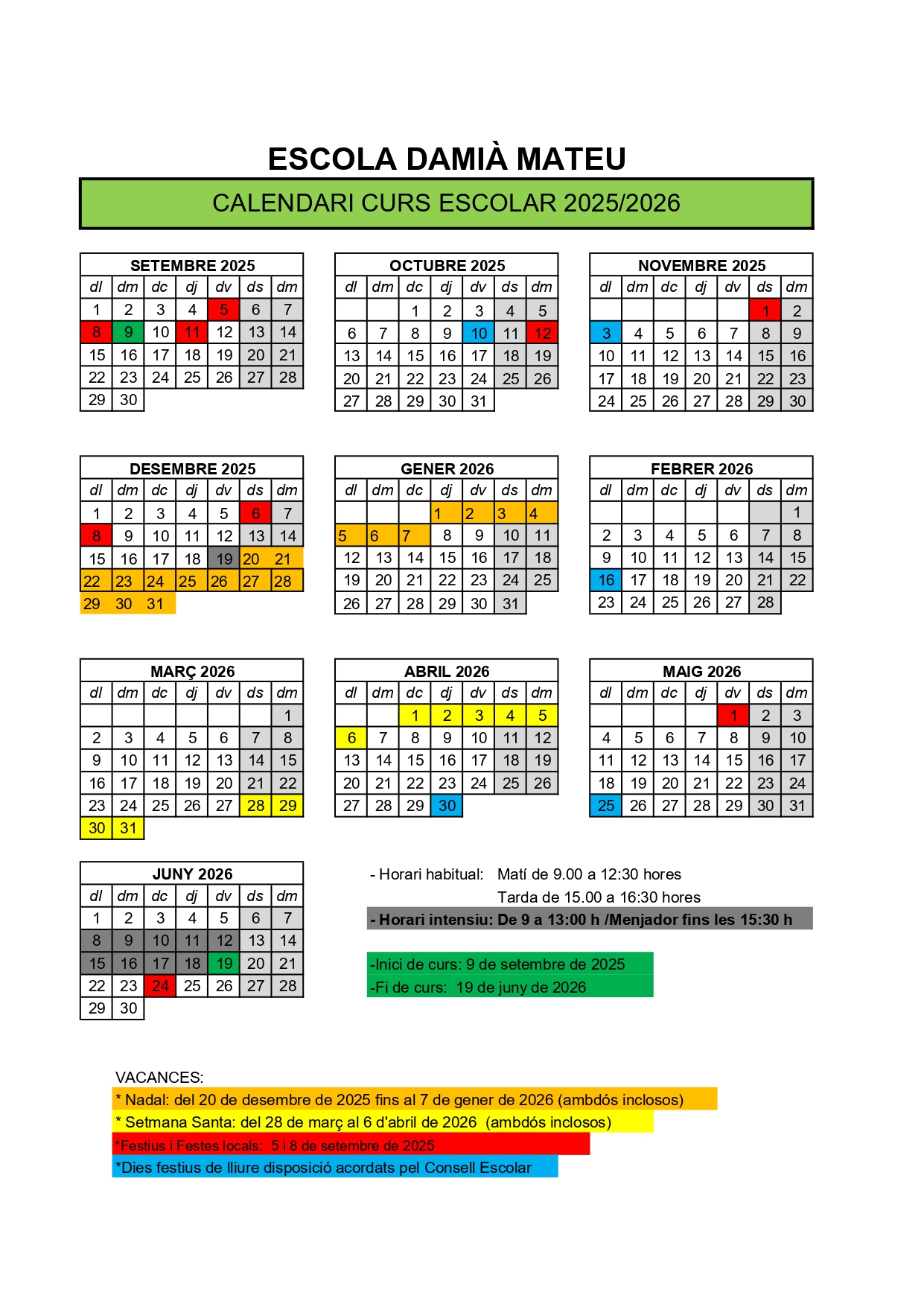 ESCOLA DAMIÀ MATEU

CALENDARI CURS ESCOLAR 2025/2026

SETEMBRE 2025

| dl | dm | dc | dj | dv | ds | dm |
|---|---|---|---|---|---|---|
| 1 | 2 | 3 | 4 | 5 | 6 | 7 |
| 8 | 9 | 10 | 11 | 12 | 13 | 14 |
| 15 | 16 | 17 | 18 | 19 | 20 | 21 |
| 22 | 23 | 24 | 25 | 26 | 27 | 28 |
| 29 | 30 | | | | | |

OCTUBRE 2025

| dl | dm | dc | dj | dv | ds | dm |
|---|---|---|---|---|---|---|
| | | 1 | 2 | 3 | 4 | 5 |
| 6 | 7 | 8 | 9 | 10 | 11 | 12 |
| 13 | 14 | 15 | 16 | 17 | 18 | 19 |
| 20 | 21 | 22 | 23 | 24 | 25 | 26 |
| 27 | 28 | 29 | 30 | 31 | | |

NOVEMBRE 2025

| dl | dm | dc | dj | dv | ds | dm |
|---|---|---|---|---|---|---|
| | | | | | 1 | 2 |
| 3 | 4 | 5 | 6 | 7 | 8 | 9 |
| 10 | 11 | 12 | 13 | 14 | 15 | 16 |
| 17 | 18 | 19 | 20 | 21 | 22 | 23 |
| 24 | 25 | 26 | 27 | 28 | 29 | 30 |

DESEMBRE 2025

| dl | dm | dc | dj | dv | ds | dm |
|---|---|---|---|---|---|---|
| 1 | 2 | 3 | 4 | 5 | 6 | 7 |
| 8 | 9 | 10 | 11 | 12 | 13 | 14 |
| 15 | 16 | 17 | 18 | 19 | 20 | 21 |
| 22 | 23 | 24 | 25 | 26 | 27 | 28 |
| 29 | 30 | 31 | | | | |

GENER 2026

| dl | dm | dc | dj | dv | ds | dm |
|---|---|---|---|---|---|---|
| | | | 1 | 2 | 3 | 4 |
| 5 | 6 | 7 | 8 | 9 | 10 | 11 |
| 12 | 13 | 14 | 15 | 16 | 17 | 18 |
| 19 | 20 | 21 | 22 | 23 | 24 | 25 |
| 26 | 27 | 28 | 29 | 30 | 31 | |

FEBRER 2026

| dl | dm | dc | dj | dv | ds | dm |
|---|---|---|---|---|---|---|
| | | | | | | 1 |
| 2 | 3 | 4 | 5 | 6 | 7 | 8 |
| 9 | 10 | 11 | 12 | 13 | 14 | 15 |
| 16 | 17 | 18 | 19 | 20 | 21 | 22 |
| 23 | 24 | 25 | 26 | 27 | 28 | |

MARÇ 2026

| dl | dm | dc | dj | dv | ds | dm |
|---|---|---|---|---|---|---|
| | | | | | | 1 |
| 2 | 3 | 4 | 5 | 6 | 7 | 8 |
| 9 | 10 | 11 | 12 | 13 | 14 | 15 |
| 16 | 17 | 18 | 19 | 20 | 21 | 22 |
| 23 | 24 | 25 | 26 | 27 | 28 | 29 |
| 30 | 31 | | | | | |

ABRIL 2026

| dl | dm | dc | dj | dv | ds | dm |
|---|---|---|---|---|---|---|
| | | 1 | 2 | 3 | 4 | 5 |
| 6 | 7 | 8 | 9 | 10 | 11 | 12 |
| 13 | 14 | 15 | 16 | 17 | 18 | 19 |
| 20 | 21 | 22 | 23 | 24 | 25 | 26 |
| 27 | 28 | 29 | 30 | | | |

MAIG 2026

| dl | dm | dc | dj | dv | ds | dm |
|---|---|---|---|---|---|---|
| | | | | 1 | 2 | 3 |
| 4 | 5 | 6 | 7 | 8 | 9 | 10 |
| 11 | 12 | 13 | 14 | 15 | 16 | 17 |
| 18 | 19 | 20 | 21 | 22 | 23 | 24 |
| 25 | 26 | 27 | 28 | 29 | 30 | 31 |

JUNY 2026

| dl | dm | dc | dj | dv | ds | dm |
|---|---|---|---|---|---|---|
| 1 | 2 | 3 | 4 | 5 | 6 | 7 |
| 8 | 9 | 10 | 11 | 12 | 13 | 14 |
| 15 | 16 | 17 | 18 | 19 | 20 | 21 |
| 22 | 23 | 24 | 25 | 26 | 27 | 28 |
| 29 | 30 | | | | | |

- Horari habitual: Matí de 9.00 a 12:30 hores
Tarda de 15.00 a 16:30 hores
- Horari intensiu: De 9 a 13:00 h /Menjador fins les 15:30 h

-Inici de curs: 9 de setembre de 2025
-Fi de curs: 19 de juny de 2026

VACANCES:
* Nadal: del 20 de desembre de 2025 fins al 7 de gener de 2026 (ambdós inclosos)
* Setmana Santa: del 28 de març al 6 d'abril de 2026 (ambdós inclosos)
*Festius i Festes locals: 5 i 8 de setembre de 2025
*Dies festius de lliure disposició acordats pel Consell Escolar